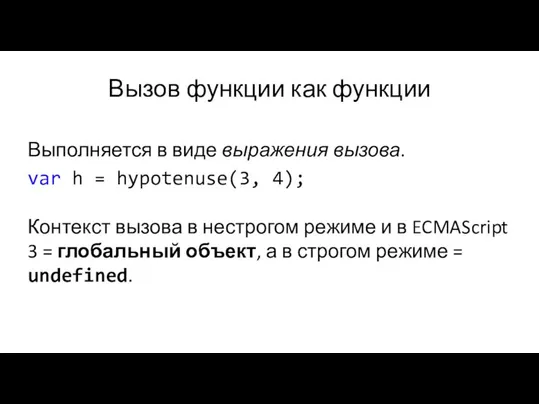 Вызов функции как функции

Выполняется в виде выражения вызова.
var h = hypotenuse(3, 4);

Контекст вызова в нестрогом режиме и в ECMAScript 3 = глобальный объект, а в строгом режиме = undefined.